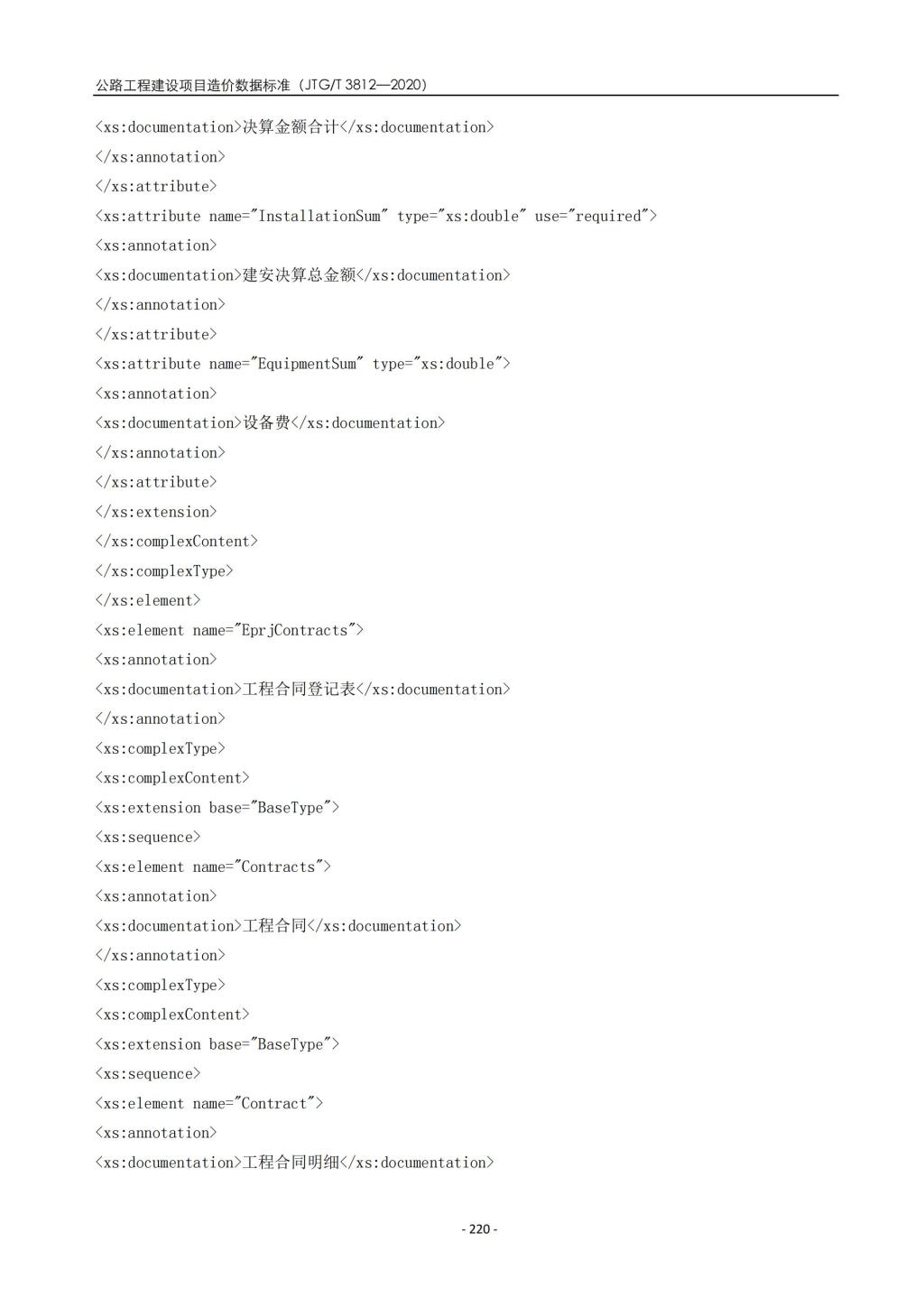 公路工程建设项目造价数据标准（JTG/T 3812—2020）

<xs:documentation>决算金额合计</xs:documentation>
</xs:annotation>
</xs:attribute>
<xs:attribute name="InstallationSum" type="xs:double" use="required">
<xs:annotation>
<xs:documentation>建安决算总金额</xs:documentation>
</xs:annotation>
</xs:attribute>
<xs:attribute name="EquipmentSum" type="xs:double">
<xs:annotation>
<xs:documentation>设备费</xs:documentation>
</xs:annotation>
</xs:attribute>
</xs:extension>
</xs:complexContent>
</xs:complexType>
</xs:element>
<xs:element name="EprjContracts">
<xs:annotation>
<xs:documentation>工程合同登记表</xs:documentation>
</xs:annotation>
<xs:complexType>
<xs:complexContent>
<xs:extension base="BaseType">
<xs:sequence>
<xs:element name="Contracts">
<xs:annotation>
<xs:documentation>工程合同</xs:documentation>
</xs:annotation>
<xs:complexType>
<xs:complexContent>
<xs:extension base="BaseType">
<xs:sequence>
<xs:element name="Contract">
<xs:annotation>
<xs:documentation>工程合同明细</xs:documentation>

- 220 -